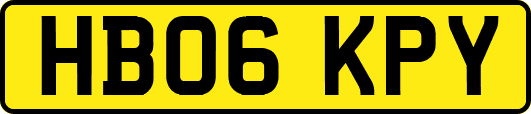 HB06 KPY